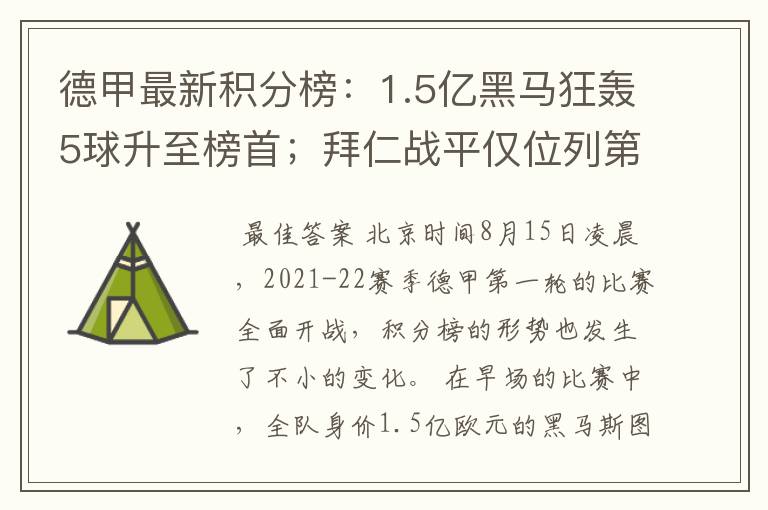 德甲最新积分榜：1.5亿黑马狂轰5球升至榜首；拜仁战平仅位列第

最佳答案 北京时间8月15日凌晨，2021-22赛季德甲第一轮的比赛全面开战，积分榜的形势也发生了不小的变化。 在早场的比赛中，全队身价1.5亿欧元的黑马斯图